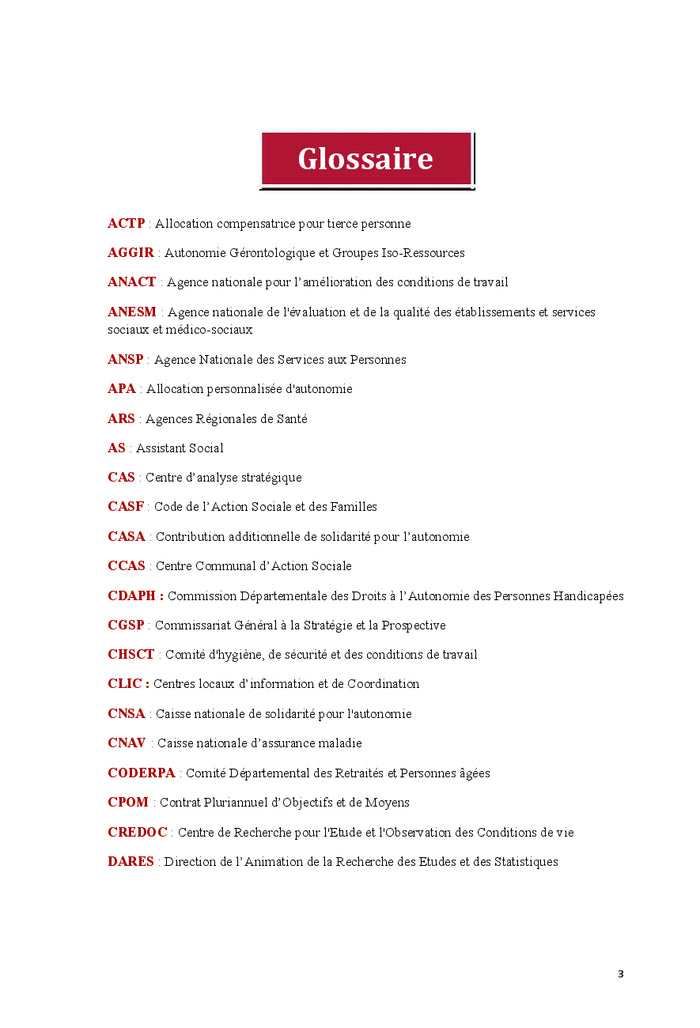 Glossaire

ACTP : Allocation compensatrice pour tierce personne

AGGIR : Autonomie Gérontologique et Groupes Iso-Ressources

ANACT : Agence nationale pour l'amélioration des conditions de travail

ANESM : Agence nationale de l'évaluation et de la qualité des établissements et services sociaux et médico-sociaux

ANSP : Agence Nationale des Services aux Personnes

APA : Allocation personnalisée d'autonomie

ARS : Agences Régionales de Santé

AS : Assistant Social

CAS : Centre d'analyse stratégique

CASF : Code de l'Action Sociale et des Familles

CASA : Contribution additionnelle de solidarité pour l'autonomie

CCAS : Centre Communal d'Action Sociale

CDAPH : Commission Départementale des Droits à l'Autonomie des Personnes Handicapées

CGSP : Commissariat Général à la Stratégie et la Prospective

CHSCT : Comité d'hygiène, de sécurité et des conditions de travail

CLIC : Centres locaux d'information et de Coordination

CNSA : Caisse nationale de solidarité pour l'autonomie

CNAV : Caisse nationale d'assurance maladie

CODERPA : Comité Départemental des Retraités et Personnes âgées

CPOM : Contrat Pluriannuel d'Objectifs et de Moyens

CREDOC : Centre de Recherche pour l'Etude et l'Observation des Conditions de vie

DARES : Direction de l'Animation de la Recherche des Etudes et des Statistiques

3